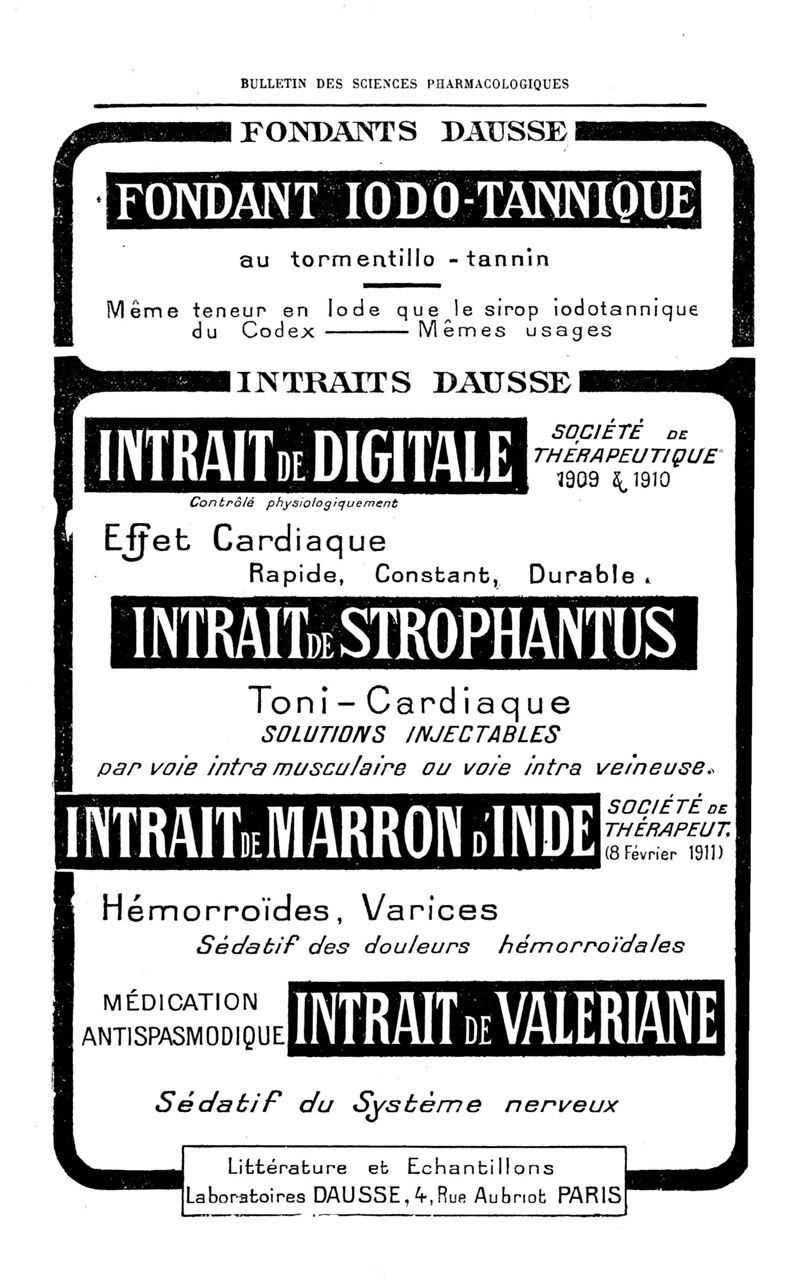 BULLETIN DES SCIENCES PHARMACOLOGIQUES

FONDANTS DAUSSE

FONDANT IODO-TANNIQUE

au tormentillo - tannin

Même teneur en Iode que le sirop iodotannique du Codex ——— Mêmes usages

INTRAITS DAUSSE

INTRAIT DE DIGITALE

SOCIÉTÉ DE THÉRAPEUTIQUE 1909 & 1910

Contrôlé physiologiquement

Effet Cardiaque
Rapide, Constant, Durable.

INTRAIT DE STROPHANTUS

Toni-Cardiaque
SOLUTIONS INJECTABLES
par voie intra musculaire ou voie intra veineuse.

INTRAIT DE MARRON D'INDE

SOCIÉTÉ DE THÉRAPEUT. (8 Février 1911)

Hémorroïdes, Varices
Sédatif des douleurs hémorroïdales

MÉDICATION ANTISPASMODIQUE

INTRAIT DE VALERIANE

Sédatif du Système nerveux

Littérature et Echantillons
Laboratoires DAUSSE, 4, Rue Aubriot PARIS